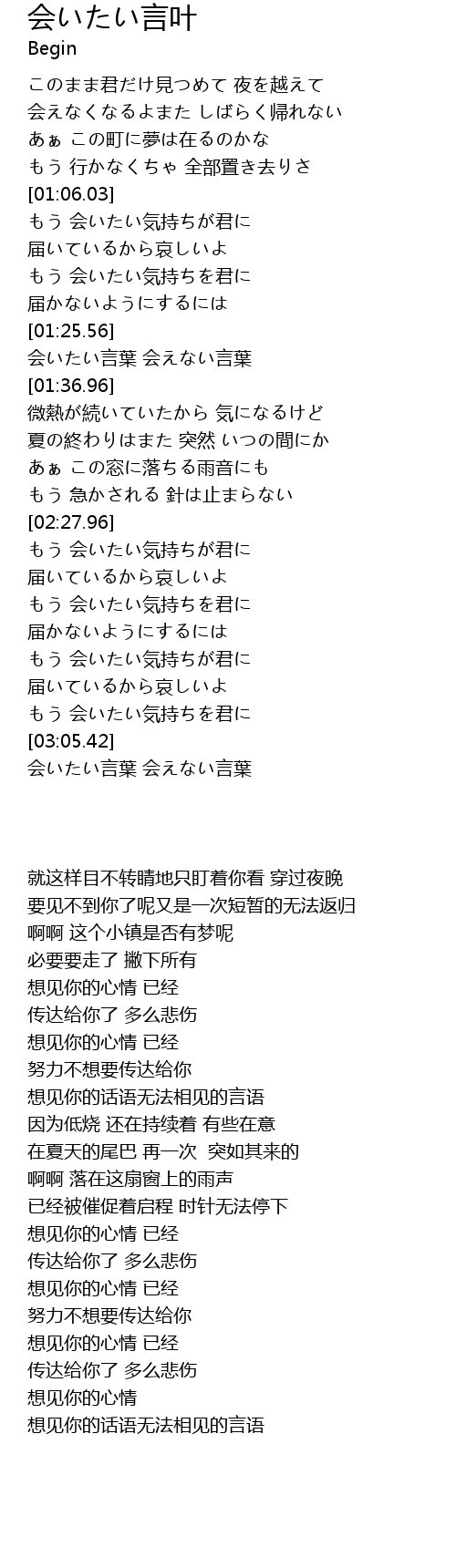 会いたい言叶
Begin

このまま君だけ見つめて 夜を越えて
会えなくなるよまた しばらく帰れない
あぁ この町に夢は在るのかな
もう 行かなくちゃ 全部置き去りさ
[01:06.03]
もう 会いたい気持ちが君に
届いているから哀しいよ
もう 会いたい気持ちを君に
届かないようにするには
[01:25.56]
会いたい言葉 会えない言葉
[01:36.96]
微熱が続いていたから 気になるけど
夏の終わりはまた 突然 いつの間にか
あぁ この窓に落ちる雨音にも
もう 急かされる 針は止まらない
[02:27.96]
もう 会いたい気持ちが君に
届いているから哀しいよ
もう 会いたい気持ちを君に
届かないようにするには
もう 会いたい気持ちが君に
届いているから哀しいよ
もう 会いたい気持ちを君に
[03:05.42]
会いたい言葉 会えない言葉

就这样目不转睛地只盯着你看 穿过夜晚
要见不到你了呢又是一次短暂的无法返归
啊啊 这个小镇是否有梦呢
必要要走了 撇下所有
想见你的心情 已经
传达给你了 多么悲伤
想见你的心情 已经
努力不想要传达给你
想见你的话语无法相见的言语
因为低烧 还在持续着 有些在意
在夏天的尾巴 再一次 突如其来的
啊啊 落在这扇窗上的雨声
已经被催促着启程 时针无法停下
想见你的心情 已经
传达给你了 多么悲伤
想见你的心情 已经
努力不想要传达给你
想见你的心情 已经
传达给你了 多么悲伤
想见你的心情
想见你的话语无法相见的言语